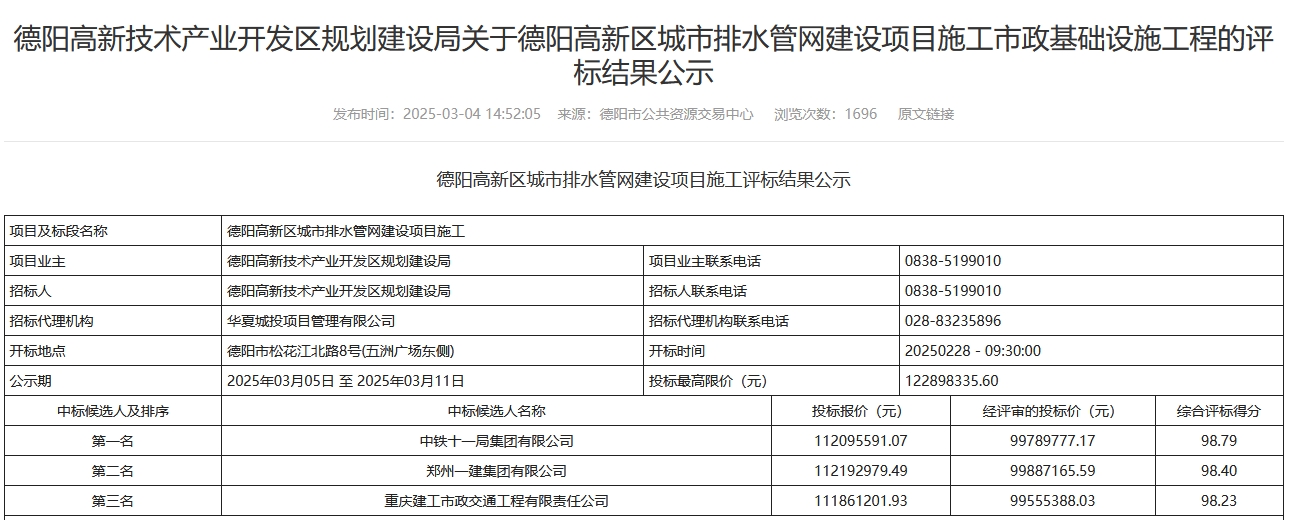 德阳高新技术产业开发区规划建设局关于德阳高新区城市排水管网建设项目施工市政基础设施工程的评标结果公示

发布时间：2025-03-04 14:52:05　来源：德阳市公共资源交易中心　浏览次数：1696　原文链接

德阳高新区城市排水管网建设项目施工评标结果公示

| 项目及标段名称 | 德阳高新区城市排水管网建设项目施工 | | |
|---|---|---|---|
| 项目业主 | 德阳高新技术产业开发区规划建设局 | 项目业主联系电话 | 0838-5199010 |
| 招标人 | 德阳高新技术产业开发区规划建设局 | 招标人联系电话 | 0838-5199010 |
| 招标代理机构 | 华夏城投项目管理有限公司 | 招标代理机构联系电话 | 028-83235896 |
| 开标地点 | 德阳市松花江北路8号(五洲广场东侧) | 开标时间 | 20250228 - 09:30:00 |
| 公示期 | 2025年03月05日 至 2025年03月11日 | 投标最高限价（元） | 122898335.60 |

| 中标候选人及排序 | 中标候选人名称 | 投标报价（元） | 经评审的投标价（元） | 综合评标得分 |
|---|---|---|---|---|
| 第一名 | 中铁十一局集团有限公司 | 112095591.07 | 99789777.17 | 98.79 |
| 第二名 | 郑州一建集团有限公司 | 112192979.49 | 99887165.59 | 98.40 |
| 第三名 | 重庆建工市政交通工程有限责任公司 | 111861201.93 | 99555388.03 | 98.23 |